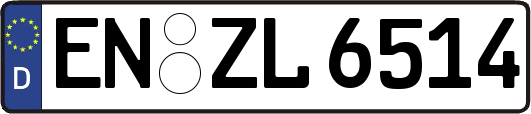 D

EN ZL 6514